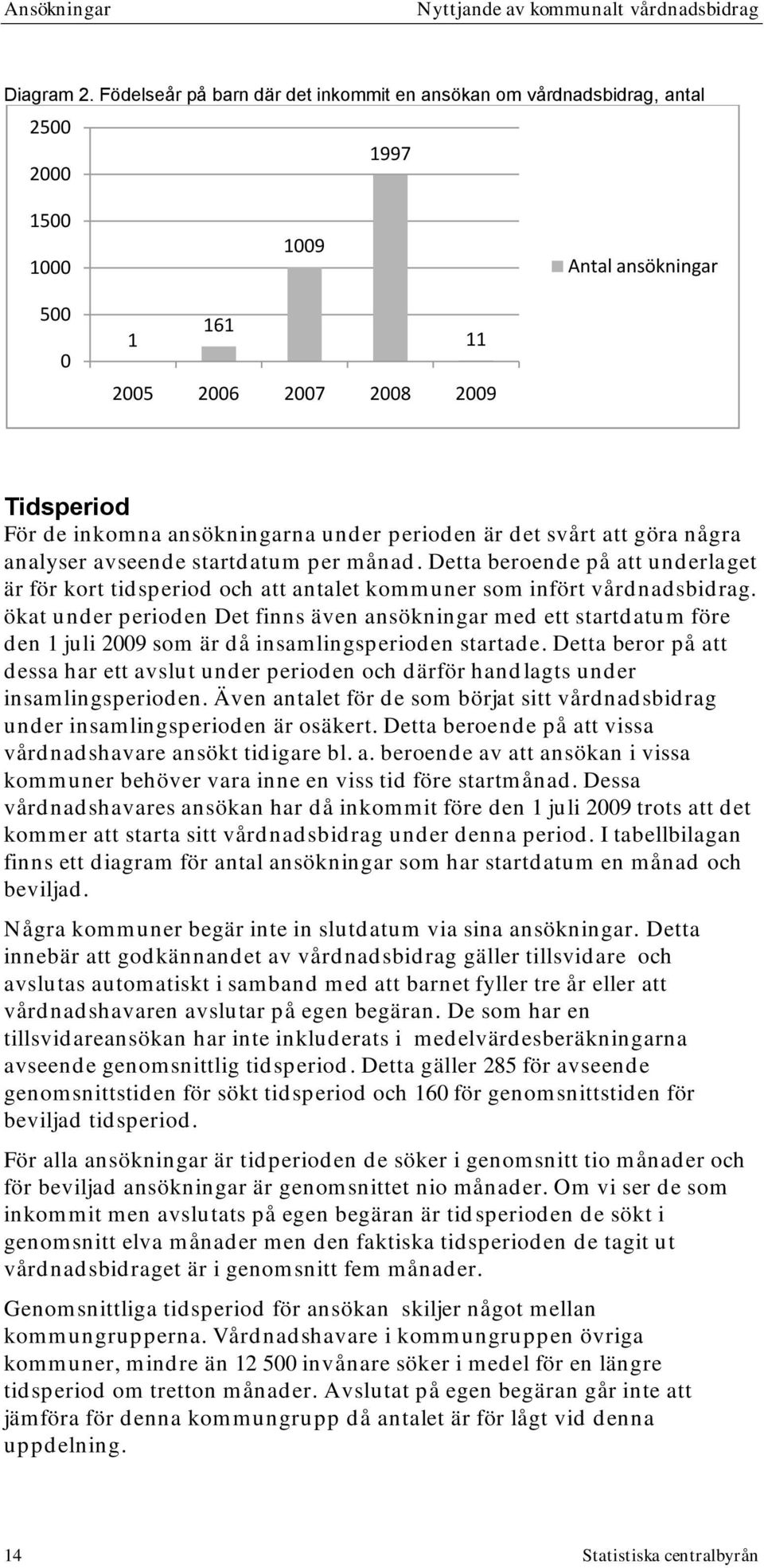 Ansökningar Nyttjande av kommunalt vårdnadsbidrag

Diagram 2. Födelseår på barn där det inkommit en ansökan om vårdnadsbidrag, antal

2500
2000
1500
1000
500
0

1
161
1009
1997
11

2005 2006 2007 2008 2009

Antal ansökningar

Tidsperiod
För de inkomna ansökningarna under perioden är det svårt att göra några analyser avseende startdatum per månad. Detta beroende på att underlaget är för kort tidsperiod och att antalet kommuner som infört vårdnadsbidrag. ökat under perioden Det finns även ansökningar med ett startdatum före den 1 juli 2009 som är då insamlingsperioden startade. Detta beror på att dessa har ett avslut under perioden och därför handlagts under insamlingsperioden. Även antalet för de som börjat sitt vårdnadsbidrag under insamlingsperioden är osäkert. Detta beroende på att vissa vårdnadshavare ansökt tidigare bl. a. beroende av att ansökan i vissa kommuner behöver vara inne en viss tid före startmånad. Dessa vårdnadshavares ansökan har då inkommit före den 1 juli 2009 trots att det kommer att starta sitt vårdnadsbidrag under denna period. I tabellbilagan finns ett diagram för antal ansökningar som har startdatum en månad och beviljad.

Några kommuner begär inte in slutdatum via sina ansökningar. Detta innebär att godkännandet av vårdnadsbidrag gäller tillsvidare och avslutas automatiskt i samband med att barnet fyller tre år eller att vårdnadshavaren avslutar på egen begäran. De som har en tillsvidareansökan har inte inkluderats i medelvärdesberäkningarna avseende genomsnittlig tidsperiod. Detta gäller 285 för avseende genomsnittstiden för sökt tidsperiod och 160 för genomsnittstiden för beviljad tidsperiod.

För alla ansökningar är tidperioden de söker i genomsnitt tio månader och för beviljad ansökningar är genomsnittet nio månader. Om vi ser de som inkommit men avslutats på egen begäran är tidsperioden de sökt i genomsnitt elva månader men den faktiska tidsperioden de tagit ut vårdnadsbidraget är i genomsnitt fem månader.

Genomsnittliga tidsperiod för ansökan skiljer något mellan kommungrupperna. Vårdnadshavare i kommungruppen övriga kommuner, mindre än 12 500 invånare söker i medel för en längre tidsperiod om tretton månader. Avslutat på egen begäran går inte att jämföra för denna kommungrupp då antalet är för lågt vid denna uppdelning.

14 Statistiska centralbyrån